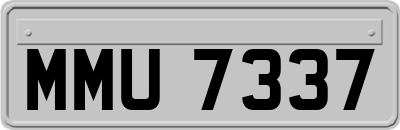 MMU 7337